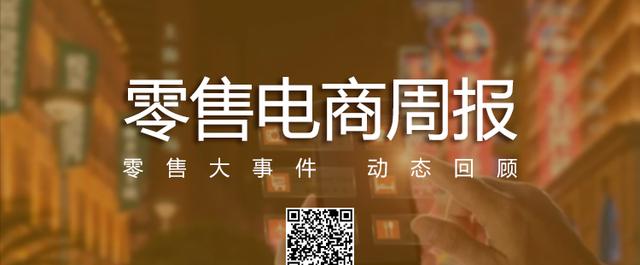 零售电商周报

零售大事件 动态回顾